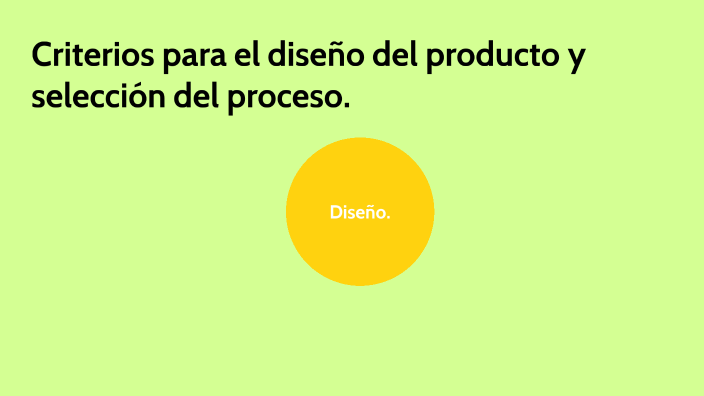 Criterios para el diseño del producto y selección del proceso.

Diseño.